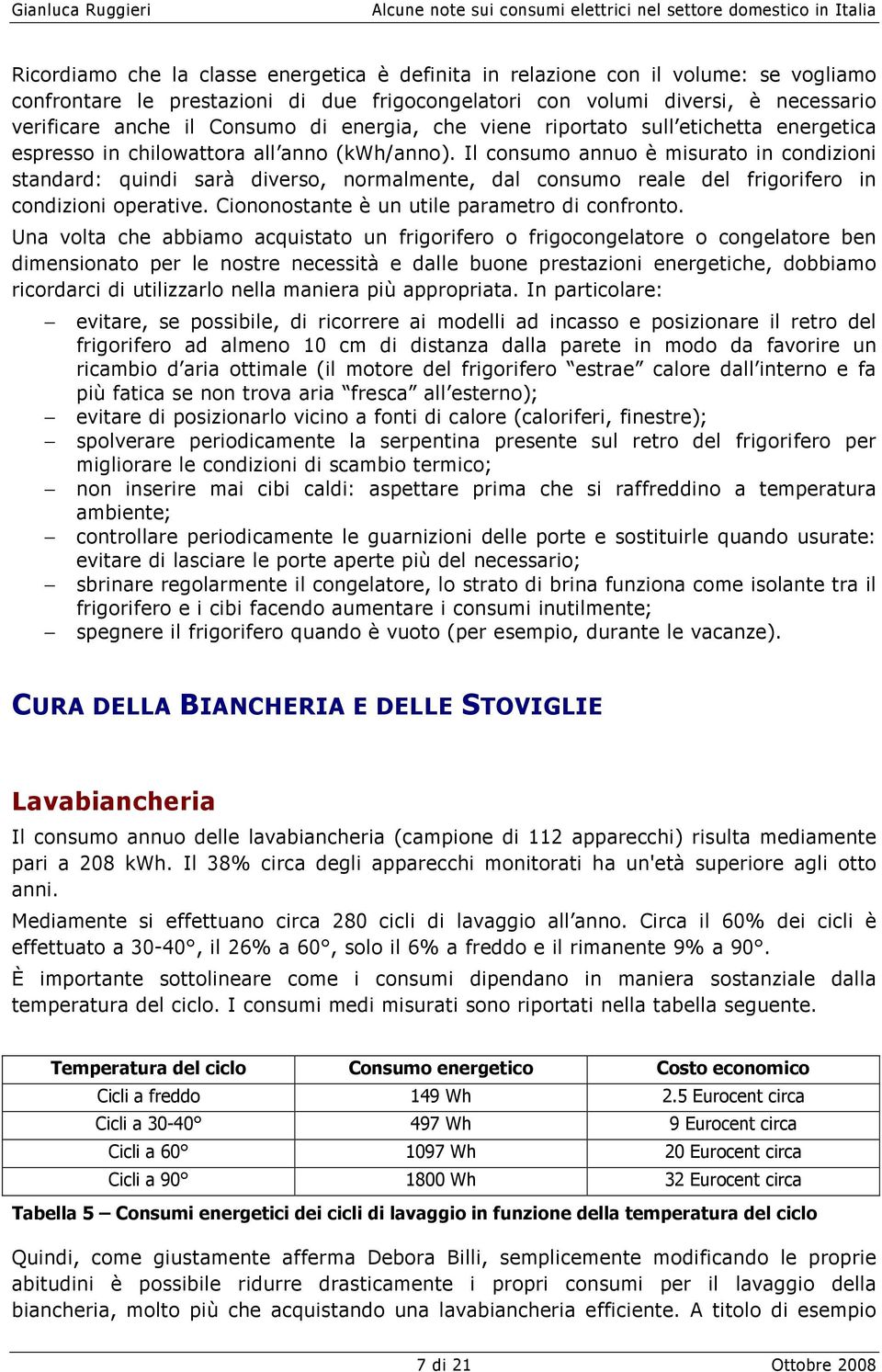 Gianluca Ruggieri Alcune note sui consumi elettrici nel settore domestico in Italia

Ricordiamo che la classe energetica è definita in relazione con il volume: se vogliamo confrontare le prestazioni di due frigocongelatori con volumi diversi, è necessario verificare anche il Consumo di energia, che viene riportato sull'etichetta energetica espresso in chilowattora all'anno (kWh/anno). Il consumo annuo è misurato in condizioni standard: quindi sarà diverso, normalmente, dal consumo reale del frigorifero in condizioni operative. Ciononostante è un utile parametro di confronto.

Una volta che abbiamo acquistato un frigorifero o frigocongelatore o congelatore ben dimensionato per le nostre necessità e dalle buone prestazioni energetiche, dobbiamo ricordarci di utilizzarlo nella maniera più appropriata. In particolare:

– evitare, se possibile, di ricorrere ai modelli ad incasso e posizionare il retro del frigorifero ad almeno 10 cm di distanza dalla parete in modo da favorire un ricambio d'aria ottimale (il motore del frigorifero "estrae" calore dall'interno e fa più fatica se non trova aria "fresca" all'esterno);
– evitare di posizionarlo vicino a fonti di calore (caloriferi, finestre);
– spolverare periodicamente la serpentina presente sul retro del frigorifero per migliorare le condizioni di scambio termico;
– non inserire mai cibi caldi: aspettare prima che si raffreddino a temperatura ambiente;
– controllare periodicamente le guarnizioni delle porte e sostituirle quando usurate: evitare di lasciare le porte aperte più del necessario;
– sbrinare regolarmente il congelatore, lo strato di brina funziona come isolante tra il frigorifero e i cibi facendo aumentare i consumi inutilmente;
– spegnere il frigorifero quando è vuoto (per esempio, durante le vacanze).

CURA DELLA BIANCHERIA E DELLE STOVIGLIE

Lavabiancheria

Il consumo annuo delle lavabiancheria (campione di 112 apparecchi) risulta mediamente pari a 208 kWh. Il 38% circa degli apparecchi monitorati ha un'età superiore agli otto anni.

Mediamente si effettuano circa 280 cicli di lavaggio all'anno. Circa il 60% dei cicli è effettuato a 30-40°, il 26% a 60°, solo il 6% a freddo e il rimanente 9% a 90°.

È importante sottolineare come i consumi dipendano in maniera sostanziale dalla temperatura del ciclo. I consumi medi misurati sono riportati nella tabella seguente.

| Temperatura del ciclo | Consumo energetico | Costo economico |
|---|---|---|
| Cicli a freddo | 149 Wh | 2.5 Eurocent circa |
| Cicli a 30-40° | 497 Wh | 9 Eurocent circa |
| Cicli a 60° | 1097 Wh | 20 Eurocent circa |
| Cicli a 90° | 1800 Wh | 32 Eurocent circa |

Tabella 5 – Consumi energetici dei cicli di lavaggio in funzione della temperatura del ciclo

Quindi, come giustamente afferma Debora Billi, semplicemente modificando le proprie abitudini è possibile ridurre drasticamente i propri consumi per il lavaggio della biancheria, molto più che acquistando una lavabiancheria efficiente. A titolo di esempio

7 di 21 Ottobre 2008